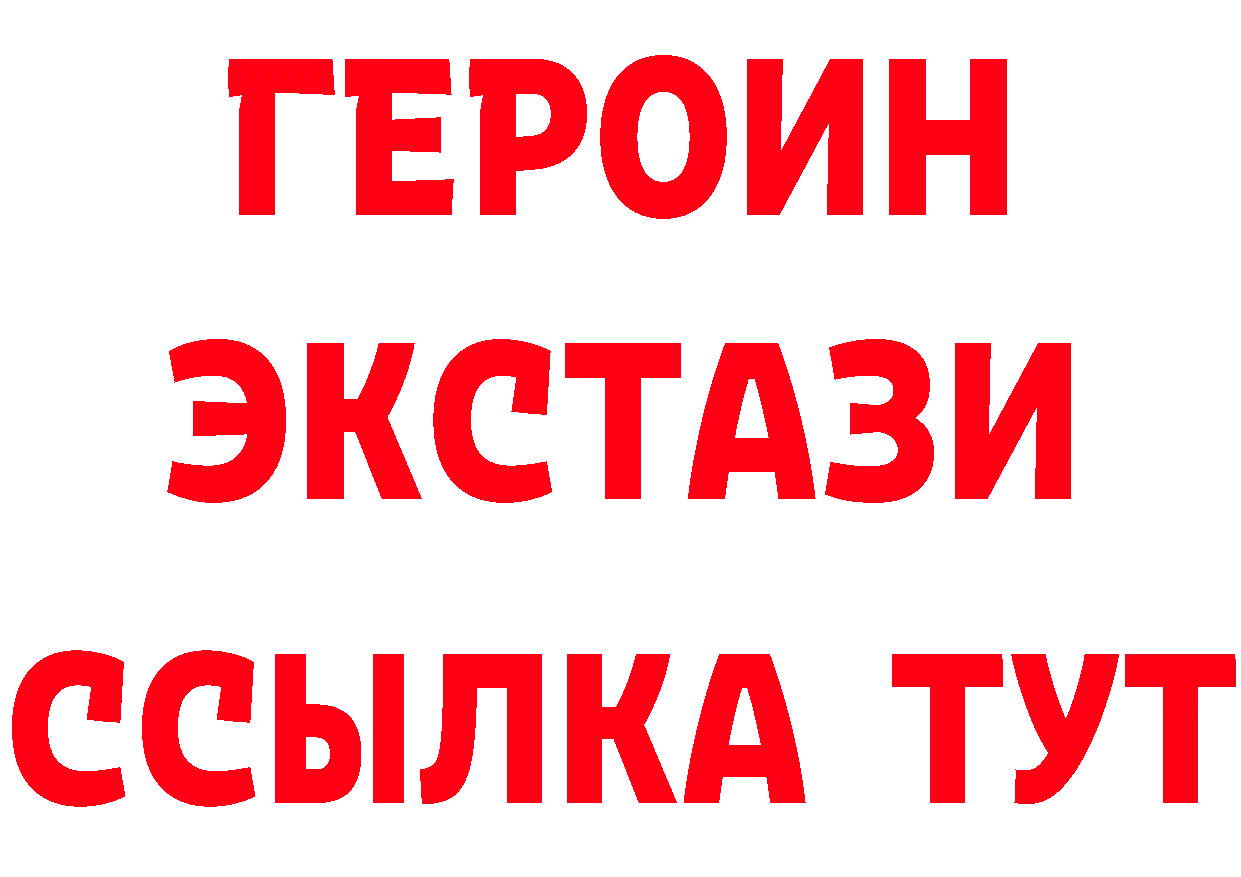 ГЕРОИН ЭКСТАЗИ ССЫЛКА ТУТ